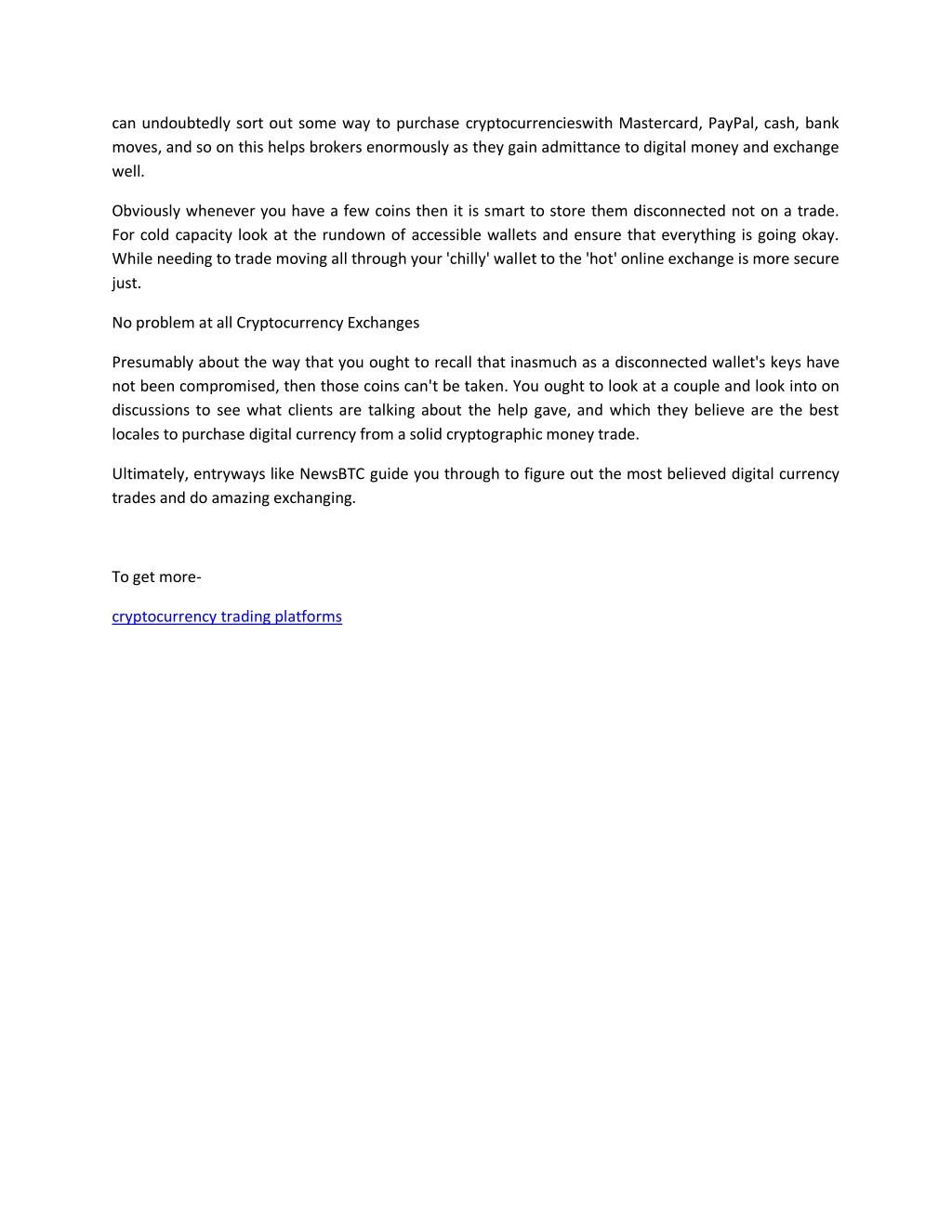 can undoubtedly sort out some way to purchase cryptocurrencieswith Mastercard, PayPal, cash, bank moves, and so on this helps brokers enormously as they gain admittance to digital money and exchange well.

Obviously whenever you have a few coins then it is smart to store them disconnected not on a trade. For cold capacity look at the rundown of accessible wallets and ensure that everything is going okay. While needing to trade moving all through your 'chilly' wallet to the 'hot' online exchange is more secure just.

No problem at all Cryptocurrency Exchanges

Presumably about the way that you ought to recall that inasmuch as a disconnected wallet's keys have not been compromised, then those coins can't be taken. You ought to look at a couple and look into on discussions to see what clients are talking about the help gave, and which they believe are the best locales to purchase digital currency from a solid cryptographic money trade.

Ultimately, entryways like NewsBTC guide you through to figure out the most believed digital currency trades and do amazing exchanging.

To get more-

cryptocurrency trading platforms